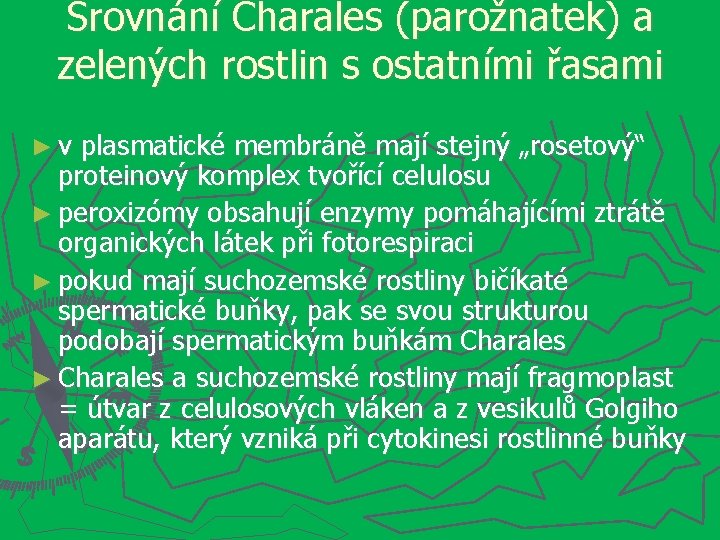 Srovnání Charales (parožnatek) a zelených rostlin s ostatními řasami

► v plasmatické membráně mají stejný „rosetový“ proteinový komplex tvořící celulosu
► peroxizómy obsahují enzymy pomáhajícími ztrátě organických látek při fotorespiraci
► pokud mají suchozemské rostliny bičíkaté spermatické buňky, pak se svou strukturou podobají spermatickým buňkám Charales
► Charales a suchozemské rostliny mají fragmoplast = útvar z celulosových vláken a z vesikulů Golgiho aparátu, který vzniká při cytokinesi rostlinné buňky